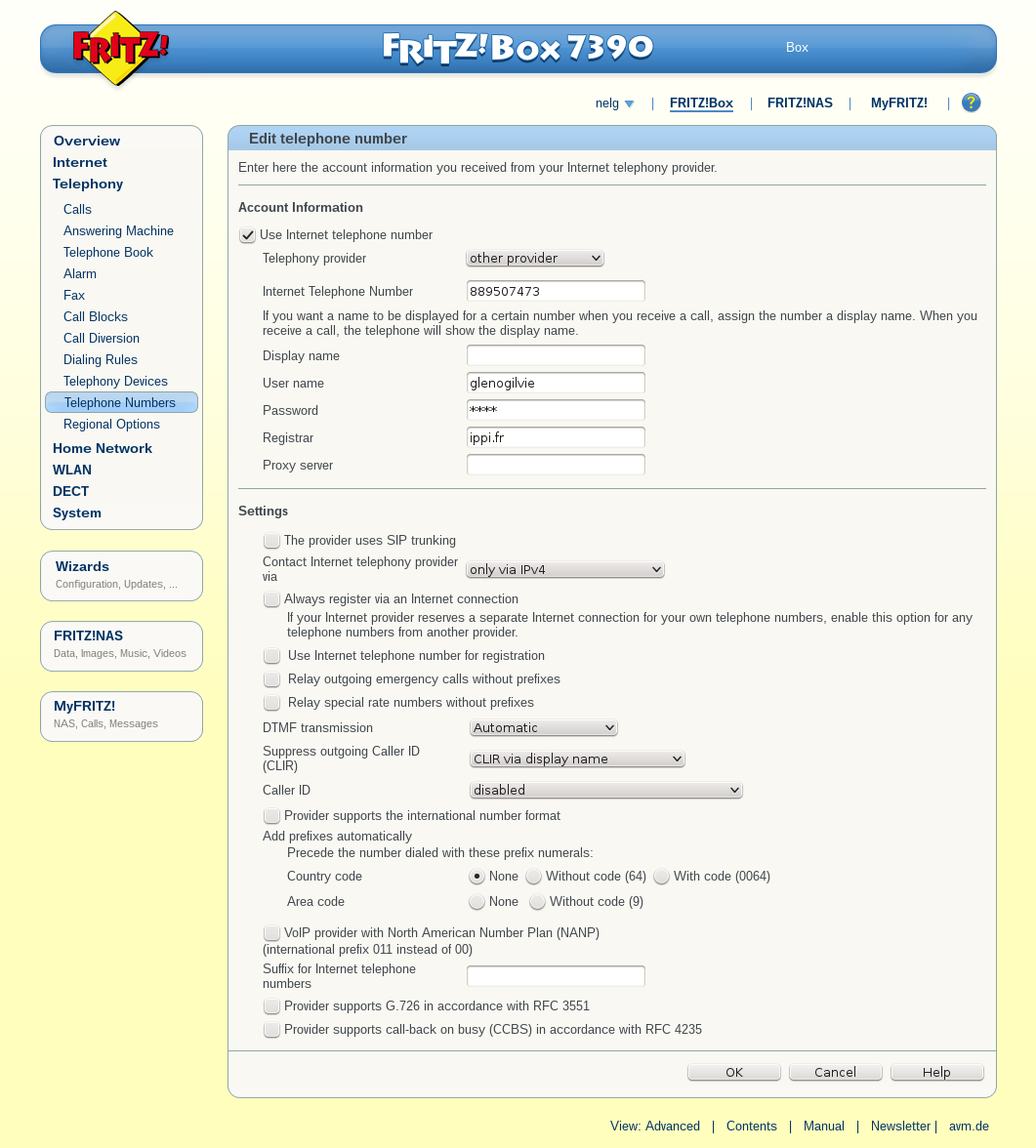 FRITZ!

FRITZ!Box 7390

Box

nelg | FRITZ!Box | FRITZ!NAS | MyFRITZ! | ?

Overview
Internet
Telephony
Calls
Answering Machine
Telephone Book
Alarm
Fax
Call Blocks
Call Diversion
Dialing Rules
Telephony Devices
Telephone Numbers
Regional Options
Home Network
WLAN
DECT
System

Wizards
Configuration, Updates, ...

FRITZ!NAS
Data, Images, Music, Videos

MyFRITZ!
NAS, Calls, Messages

Edit telephone number

Enter here the account information you received from your Internet telephony provider.

Account Information

Use Internet telephone number

Telephony provider other provider

Internet Telephone Number 889507473

If you want a name to be displayed for a certain number when you receive a call, assign the number a display name. When you receive a call, the telephone will show the display name.

Display name

User name glenogilvie

Password ****

Registrar ippi.fr

Proxy server

Settings

The provider uses SIP trunking

Contact Internet telephony provider via only via IPv4

Always register via an Internet connection

If your Internet provider reserves a separate Internet connection for your own telephone numbers, enable this option for any telephone numbers from another provider.

Use Internet telephone number for registration

Relay outgoing emergency calls without prefixes

Relay special rate numbers without prefixes

DTMF transmission Automatic

Suppress outgoing Caller ID (CLIR) CLIR via display name

Caller ID disabled

Provider supports the international number format

Add prefixes automatically

Precede the number dialed with these prefix numerals:

Country code None Without code (64) With code (0064)

Area code None Without code (9)

VoIP provider with North American Number Plan (NANP) (international prefix 011 instead of 00)

Suffix for Internet telephone numbers

Provider supports G.726 in accordance with RFC 3551

Provider supports call-back on busy (CCBS) in accordance with RFC 4235

OK Cancel Help

View: Advanced | Contents | Manual | Newsletter | avm.de